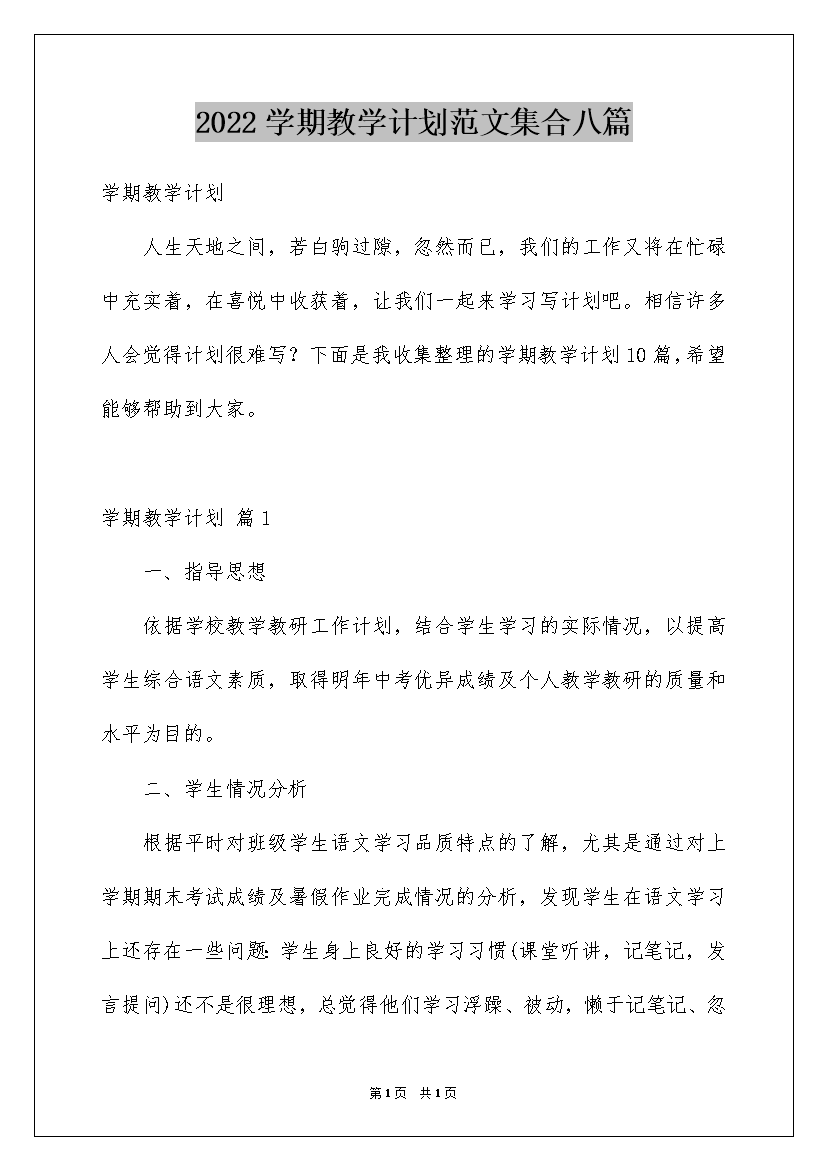 2022学期教学计划范文集合八篇

学期教学计划

人生天地之间，若白驹过隙，忽然而已，我们的工作又将在忙碌中充实着，在喜悦中收获着，让我们一起来学习写计划吧。相信许多人会觉得计划很难写？下面是我收集整理的学期教学计划10篇，希望能够帮助到大家。

学期教学计划 篇1

一、指导思想

依据学校教学教研工作计划，结合学生学习的实际情况，以提高学生综合语文素质，取得明年中考优异成绩及个人教学教研的质量和水平为目的。

二、学生情况分析

根据平时对班级学生语文学习品质特点的了解，尤其是通过对上学期期末考试成绩及暑假作业完成情况的分析，发现学生在语文学习上还存在一些问题：学生身上良好的学习习惯(课堂听讲，记笔记，发言提问)还不是很理想，总觉得他们学习浮躁、被动，懒于记笔记、忽

第1页 共1页